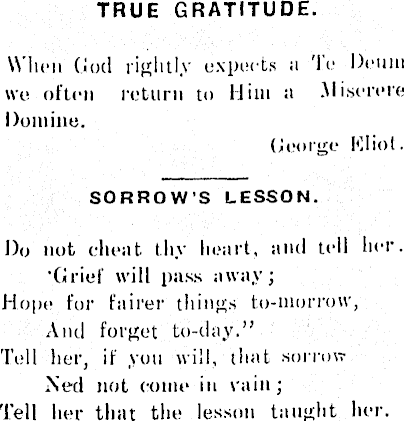 TRUE GRATITUDE.

When God rightly expects a Te Deum we often return to Him a Miserere Domine.

George Eliot.

SORROW'S LESSON.

Do not cheat thy heart, and tell her.
'Grief will pass away;
Hope for fairer things to-morrow,
And forget to-day."
Tell her, if you will, that sorrow
Ned not come in vain;
Tell her that the lesson taught her.